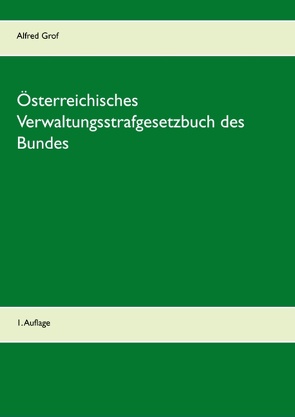 Alfred Grof

Österreichisches Verwaltungsstrafgesetzbuch des Bundes

1. Auflage